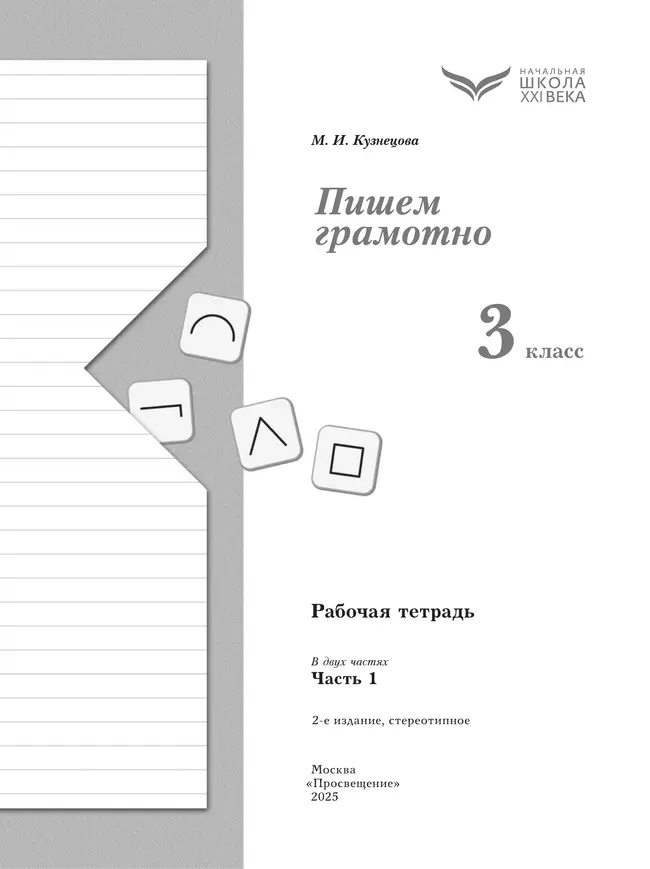 НАЧАЛЬНАЯ
ШКОЛА
XXI ВЕКА

М. И. Кузнецова

Пишем грамотно

3 класс

Рабочая тетрадь

В двух частях
Часть 1

2-е издание, стереотипное

Москва
«Просвещение»
2025